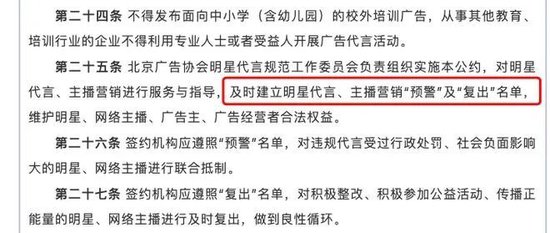 第二十四条 不得发布面向中小学（含幼儿园）的校外培训广告，从事其他教育、培训行业的企业不得利用专业人士或者受益人开展广告代言活动。

第二十五条 北京广告协会明星代言规范工作委员会负责组织实施本公约，对明星代言、主播营销进行服务与指导，及时建立明星代言、主播营销“预警”及“复出”名单，维护明星、网络主播、广告主、广告经营者合法权益。

第二十六条 签约机构应遵照“预警”名单，对违规代言受过行政处罚、社会负面影响大的明星、网络主播进行联合抵制。

第二十七条 签约机构应遵照“复出”名单，对积极整改、积极参加公益活动、传播正能量的明星、网络主播进行及时复出，做到良性循环。